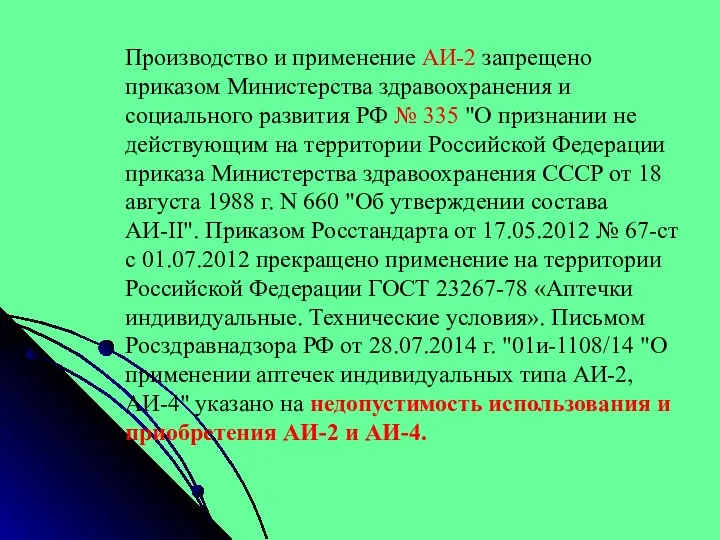 Производство и применение АИ-2 запрещено приказом Министерства здравоохранения и социального развития РФ № 335 "О признании не действующим на территории Российской Федерации приказа Министерства здравоохранения СССР от 18 августа 1988 г. N 660 "Об утверждении состава АИ-II". Приказом Росстандарта от 17.05.2012 № 67-ст с 01.07.2012 прекращено применение на территории Российской Федерации ГОСТ 23267-78 «Аптечки индивидуальные. Технические условия». Письмом Росздравнадзора РФ от 28.07.2014 г. "01и-1108/14 "О применении аптечек индивидуальных типа АИ-2, АИ-4" указано на недопустимость использования и приобретения АИ-2 и АИ-4.